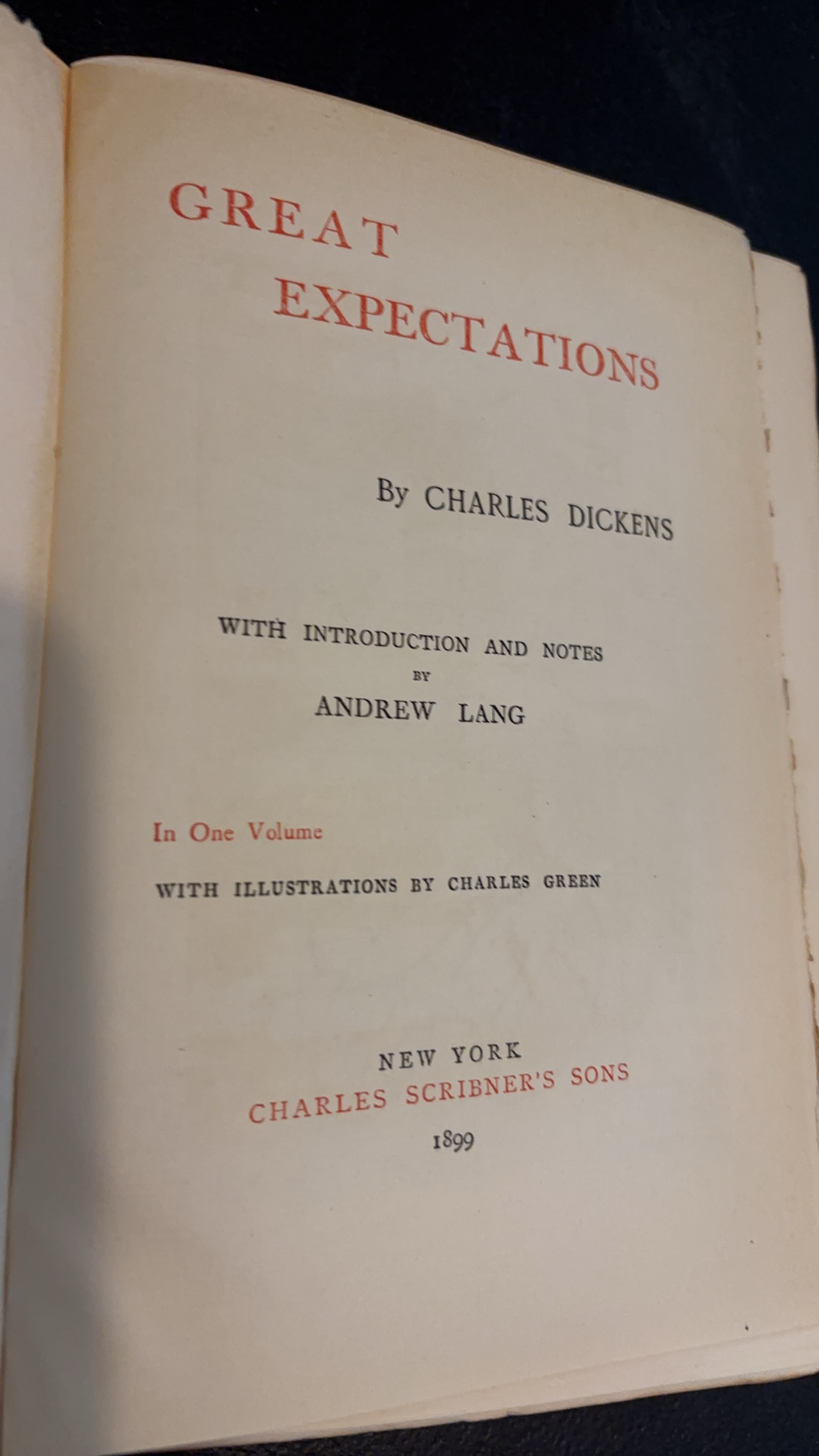 GREAT
EXPECTATIONS

By CHARLES DICKENS

WITH INTRODUCTION AND NOTES
BY
ANDREW LANG

In One Volume

WITH ILLUSTRATIONS BY CHARLES GREEN

NEW YORK
CHARLES SCRIBNER'S SONS
1899